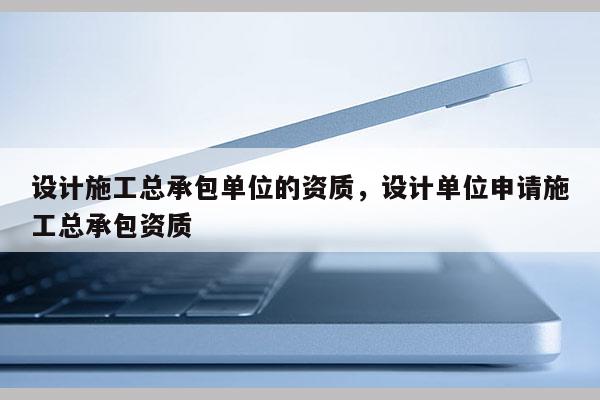 设计施工总承包单位的资质，设计单位申请施工总承包资质